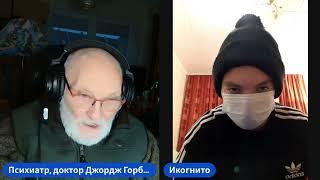 Психиатр, доктор Джордж Горб...

Икогнито

adidas